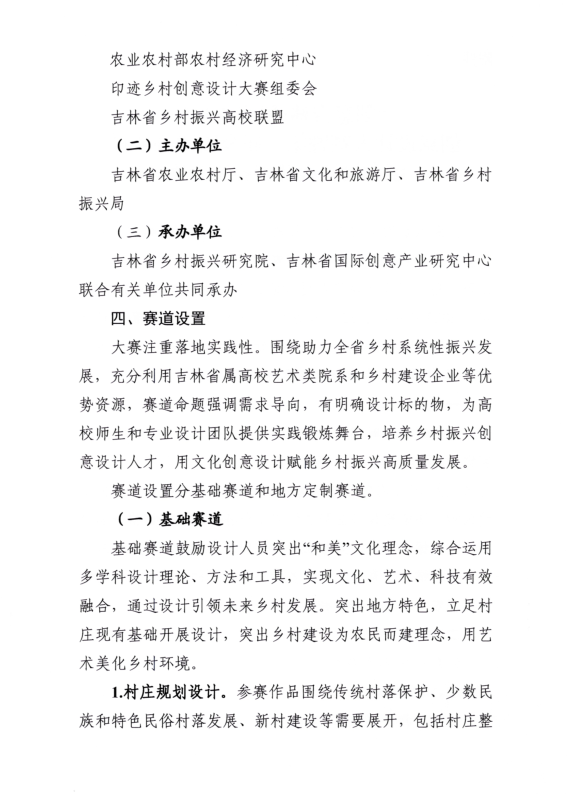 农业农村部农村经济研究中心

印迹乡村创意设计大赛组委会

吉林省乡村振兴高校联盟

（二）主办单位

吉林省农业农村厅、吉林省文化和旅游厅、吉林省乡村振兴局

（三）承办单位

吉林省乡村振兴研究院、吉林省国际创意产业研究中心联合有关单位共同承办

四、赛道设置

大赛注重落地实践性。围绕助力全省乡村系统性振兴发展，充分利用吉林省属高校艺术类院系和乡村建设企业等优势资源，赛道命题强调需求导向，有明确设计标的物，为高校师生和专业设计团队提供实践锻炼舞台，培养乡村振兴创意设计人才，用文化创意设计赋能乡村振兴高质量发展。

赛道设置分基础赛道和地方定制赛道。

（一）基础赛道

基础赛道鼓励设计人员突出“和美”文化理念，综合运用多学科设计理论、方法和工具，实现文化、艺术、科技有效融合，通过设计引领未来乡村发展。突出地方特色，立足村庄现有基础开展设计，突出乡村建设为农民而建理念，用艺术美化乡村环境。

1.村庄规划设计。参赛作品围绕传统村落保护、少数民族和特色民俗村落发展、新村建设等需要展开，包括村庄整